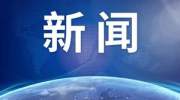 新闻